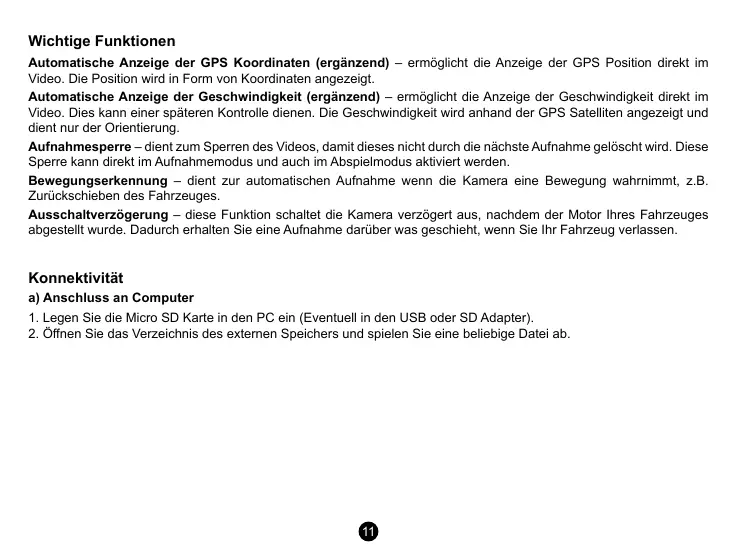 Wichtige Funktionen

Automatische Anzeige der GPS Koordinaten (ergänzend) – ermöglicht die Anzeige der GPS Position direkt im Video. Die Position wird in Form von Koordinaten angezeigt.

Automatische Anzeige der Geschwindigkeit (ergänzend) – ermöglicht die Anzeige der Geschwindigkeit direkt im Video. Dies kann einer späteren Kontrolle dienen. Die Geschwindigkeit wird anhand der GPS Satelliten angezeigt und dient nur der Orientierung.

Aufnahmesperre – dient zum Sperren des Videos, damit dieses nicht durch die nächste Aufnahme gelöscht wird. Diese Sperre kann direkt im Aufnahmemodus und auch im Abspielmodus aktiviert werden.

Bewegungserkennung – dient zur automatischen Aufnahme wenn die Kamera eine Bewegung wahrnimmt, z.B. Zurückschieben des Fahrzeuges.

Ausschaltverzögerung – diese Funktion schaltet die Kamera verzögert aus, nachdem der Motor Ihres Fahrzeuges abgestellt wurde. Dadurch erhalten Sie eine Aufnahme darüber was geschieht, wenn Sie Ihr Fahrzeug verlassen.

Konnektivität

a) Anschluss an Computer

1. Legen Sie die Micro SD Karte in den PC ein (Eventuell in den USB oder SD Adapter).
2. Öffnen Sie das Verzeichnis des externen Speichers und spielen Sie eine beliebige Datei ab.

11